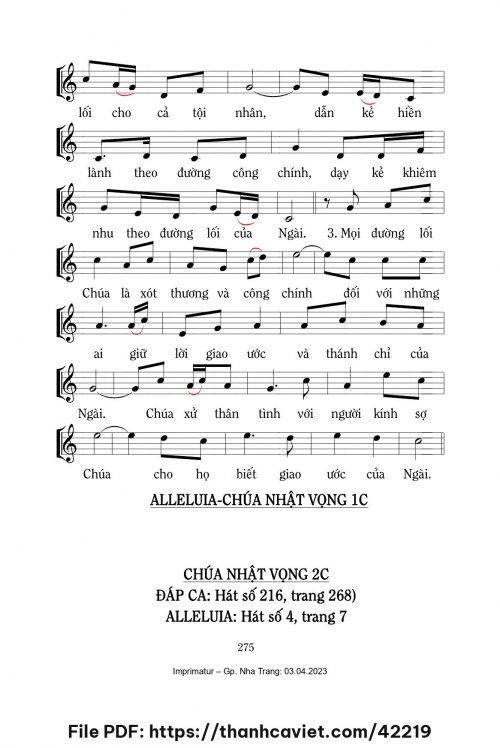 lối cho cả tội nhân, dẫn kẻ hiền

lành theo đường công chính, dạy kẻ khiêm

nhu theo đường lối của Ngài. 3. Mọi đường lối

Chúa là xót thương và công chính đối với những

ai giữ lời giao ước và thánh chỉ của

Ngài. Chúa xử thân tình với người kính sợ

Chúa cho họ biết giao ước của Ngài.

ALLELUIA-CHÚA NHẬT VỌNG 1C

CHÚA NHẬT VỌNG 2C
ĐÁP CA: Hát số 216, trang 268)
ALLELUIA: Hát số 4, trang 7

275

Imprimatur – Gp. Nha Trang: 03.04.2023

File PDF: https://thanhcaviet.com/42219